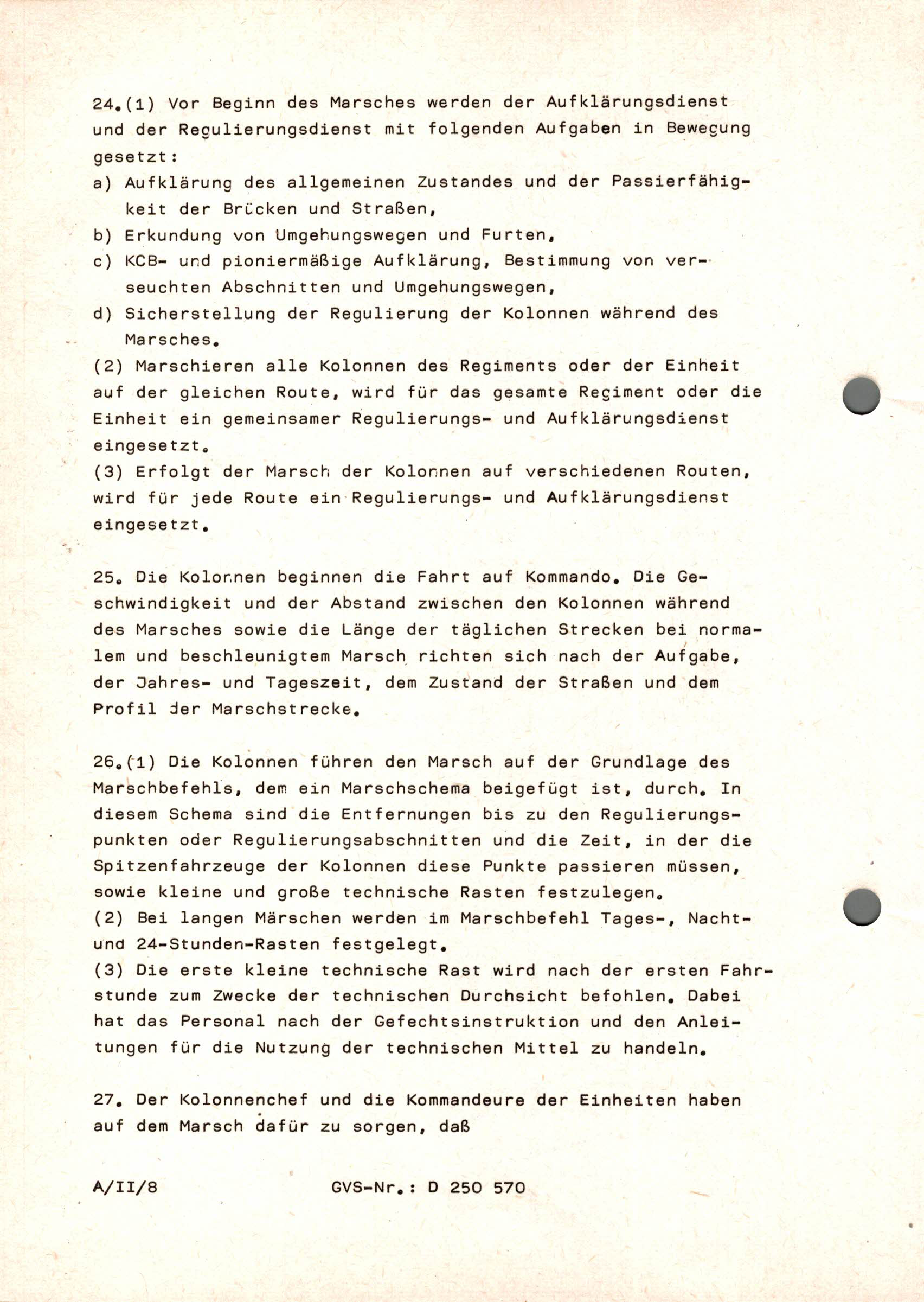 24.(1) Vor Beginn des Marsches werden der Aufklärungsdienst und der Regulierungsdienst mit folgenden Aufgaben in Bewegung gesetzt:
a) Aufklärung des allgemeinen Zustandes und der Passierfähigkeit der Brücken und Straßen,
b) Erkundung von Umgehungswegen und Furten,
c) KCB- und pioniermäßige Aufklärung, Bestimmung von verseuchten Abschnitten und Umgehungswegen,
d) Sicherstellung der Regulierung der Kolonnen während des Marsches.
(2) Marschieren alle Kolonnen des Regiments oder der Einheit auf der gleichen Route, wird für das gesamte Regiment oder die Einheit ein gemeinsamer Regulierungs- und Aufklärungsdienst eingesetzt.
(3) Erfolgt der Marsch der Kolonnen auf verschiedenen Routen, wird für jede Route ein Regulierungs- und Aufklärungsdienst eingesetzt.

25. Die Kolonnen beginnen die Fahrt auf Kommando. Die Geschwindigkeit und der Abstand zwischen den Kolonnen während des Marsches sowie die Länge der täglichen Strecken bei normalem und beschleunigtem Marsch richten sich nach der Aufgabe, der Jahres- und Tageszeit, dem Zustand der Straßen und dem Profil der Marschstrecke.

26.(1) Die Kolonnen führen den Marsch auf der Grundlage des Marschbefehls, dem ein Marschschema beigefügt ist, durch. In diesem Schema sind die Entfernungen bis zu den Regulierungspunkten oder Regulierungsabschnitten und die Zeit, in der die Spitzenfahrzeuge der Kolonnen diese Punkte passieren müssen, sowie kleine und große technische Rasten festzulegen.
(2) Bei langen Märschen werden im Marschbefehl Tages-, Nacht- und 24-Stunden-Rasten festgelegt.
(3) Die erste kleine technische Rast wird nach der ersten Fahrstunde zum Zwecke der technischen Durchsicht befohlen. Dabei hat das Personal nach der Gefechtsinstruktion und den Anleitungen für die Nutzung der technischen Mittel zu handeln.

27. Der Kolonnenchef und die Kommandeure der Einheiten haben auf dem Marsch dafür zu sorgen, daß

A/II/8 GVS-Nr.: D 250 570